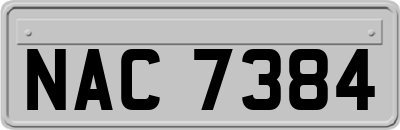 NAC 7384